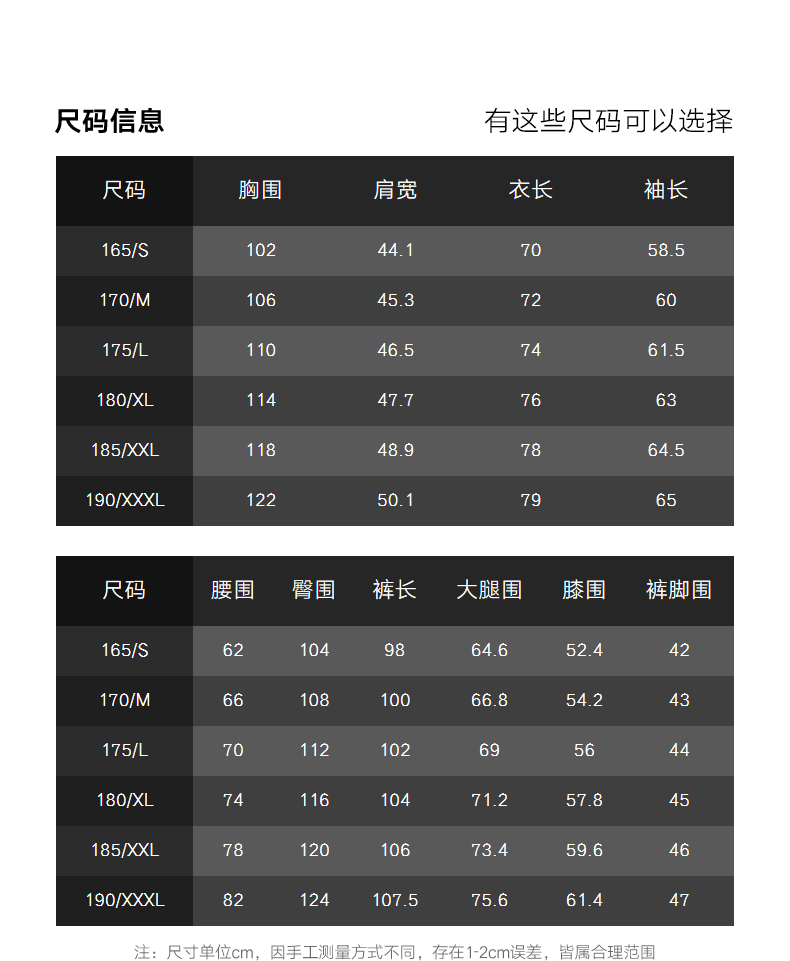 尺码信息

有这些尺码可以选择

| 尺码 | 胸围 | 肩宽 | 衣长 | 袖长 |
|---|---|---|---|---|
| 165/S | 102 | 44.1 | 70 | 58.5 |
| 170/M | 106 | 45.3 | 72 | 60 |
| 175/L | 110 | 46.5 | 74 | 61.5 |
| 180/XL | 114 | 47.7 | 76 | 63 |
| 185/XXL | 118 | 48.9 | 78 | 64.5 |
| 190/XXXL | 122 | 50.1 | 79 | 65 |

| 尺码 | 腰围 | 臀围 | 裤长 | 大腿围 | 膝围 | 裤脚围 |
|---|---|---|---|---|---|---|
| 165/S | 62 | 104 | 98 | 64.6 | 52.4 | 42 |
| 170/M | 66 | 108 | 100 | 66.8 | 54.2 | 43 |
| 175/L | 70 | 112 | 102 | 69 | 56 | 44 |
| 180/XL | 74 | 116 | 104 | 71.2 | 57.8 | 45 |
| 185/XXL | 78 | 120 | 106 | 73.4 | 59.6 | 46 |
| 190/XXXL | 82 | 124 | 107.5 | 75.6 | 61.4 | 47 |

注：尺寸单位cm，因手工测量方式不同，存在1-2cm误差，皆属合理范围